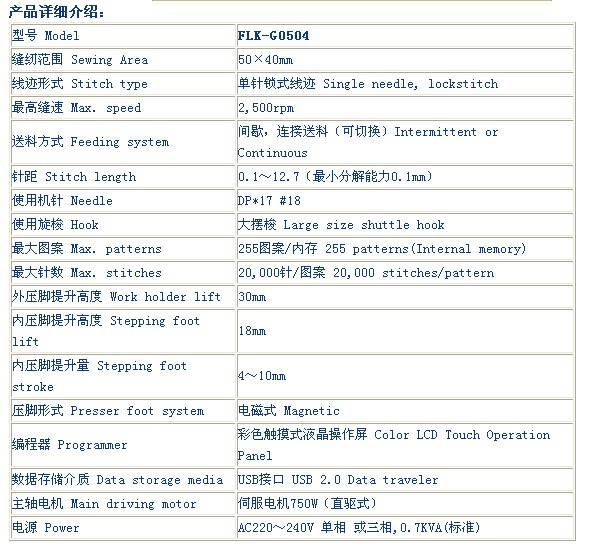 产品详细介绍：

| 型号 Model | FLK-G0504 |
|---|---|
| 缝纫范围 Sewing Area | 50×40mm |
| 线迹形式 Stitch type | 单针锁式线迹 Single needle, lockstitch |
| 最高缝速 Max. speed | 2,500rpm |
| 送料方式 Feeding system | 间歇，连接送料（可切换）Intermittent or Continuous |
| 针距 Stitch length | 0.1～12.7（最小分解能力0.1mm） |
| 使用机针 Needle | DP*17 #18 |
| 使用旋梭 Hook | 大摆梭 Large size shuttle hook |
| 最大图案 Max. patterns | 255图案/内存 255 patterns(Internal memory) |
| 最大针数 Max. stitches | 20,000针/图案 20,000 stitches/pattern |
| 外压脚提升高度 Work holder lift | 30mm |
| 内压脚提升高度 Stepping foot lift | 18mm |
| 内压脚提升量 Stepping foot stroke | 4～10mm |
| 压脚形式 Presser foot system | 电磁式 Magnetic |
| 编程器 Programmer | 彩色触摸式液晶操作屏 Color LCD Touch Operation Panel |
| 数据存储介质 Data storage media | USB接口 USB 2.0 Data traveler |
| 主轴电机 Main driving motor | 伺服电机750W（直驱式） |
| 电源 Power | AC220～240V 单相 或三相,0.7KVA(标准) |